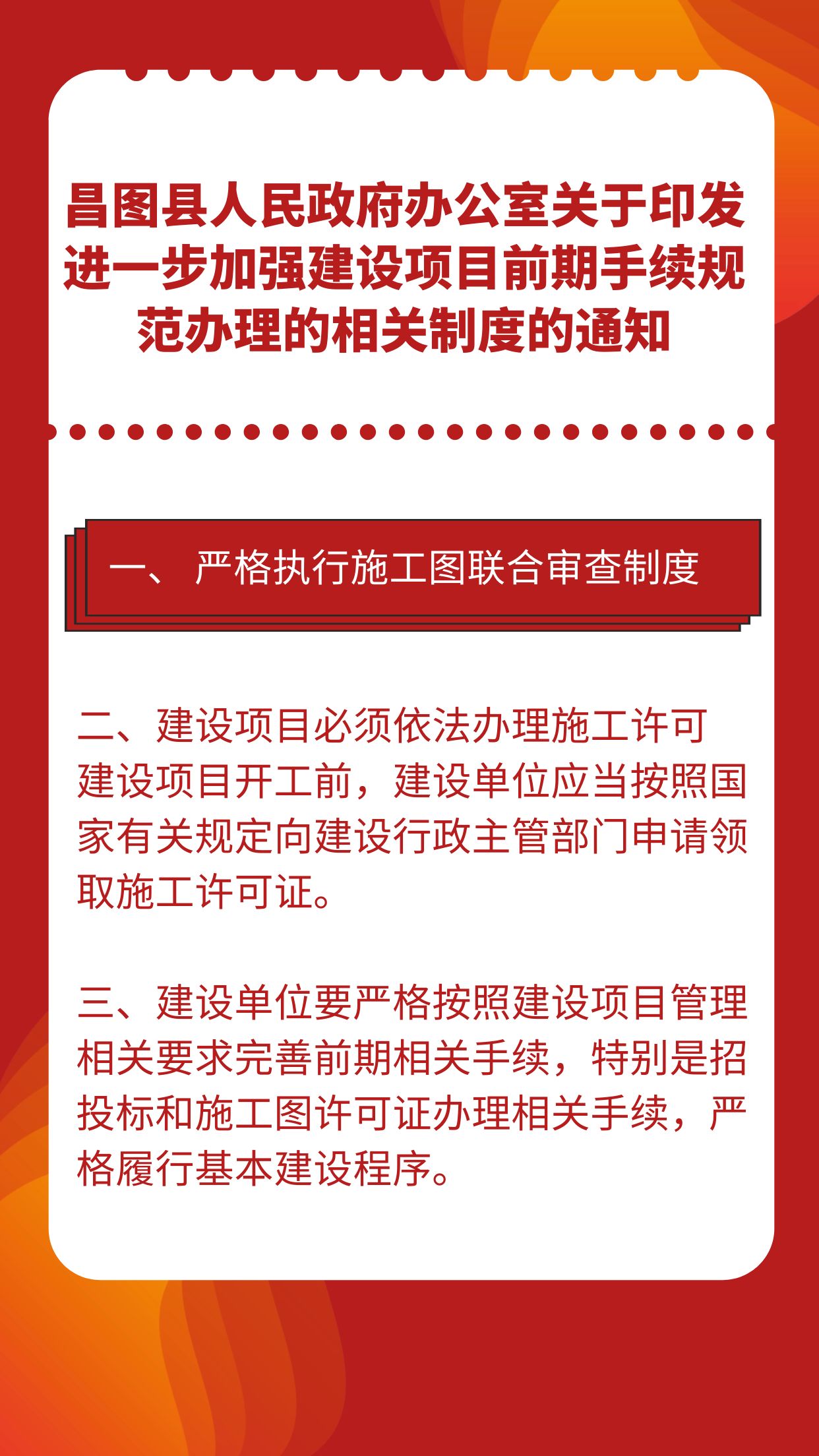 昌图县人民政府办公室关于印发进一步加强建设项目前期手续规范办理的相关制度的通知

一、 严格执行施工图联合审查制度

二、建设项目必须依法办理施工许可
建设项目开工前，建设单位应当按照国家有关规定向建设行政主管部门申请领取施工许可证。

三、建设单位要严格按照建设项目管理相关要求完善前期相关手续，特别是招投标和施工图许可证办理相关手续，严格履行基本建设程序。